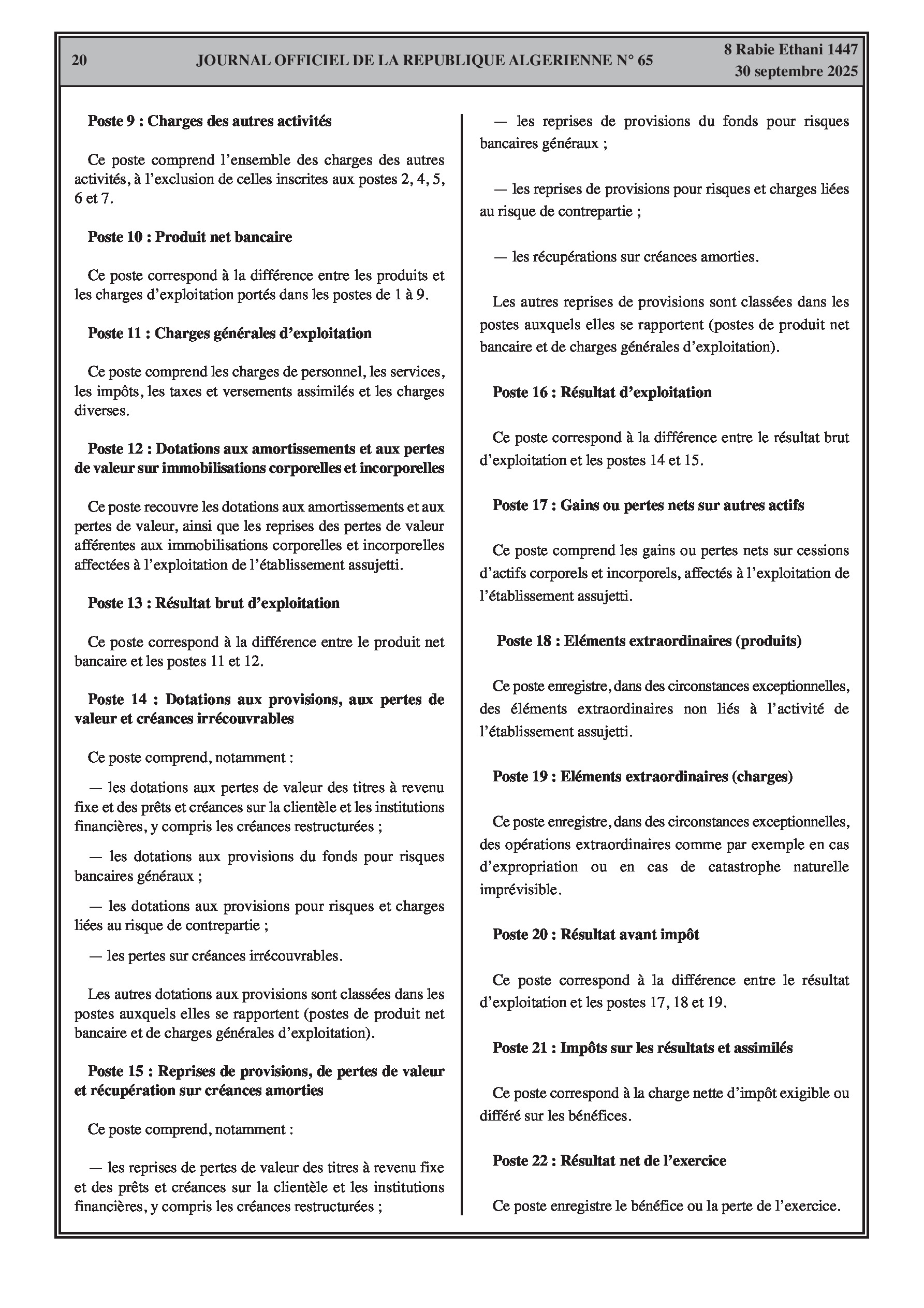 20 JOURNAL OFFICIEL DE LA REPUBLIQUE ALGERIENNE N° 65 8 Rabie Ethani 1447
30 septembre 2025

Poste 9 : Charges des autres activités

Ce poste comprend l'ensemble des charges des autres activités, à l'exclusion de celles inscrites aux postes 2, 4, 5, 6 et 7.

Poste 10 : Produit net bancaire

Ce poste correspond à la différence entre les produits et les charges d'exploitation portés dans les postes de 1 à 9.

Poste 11 : Charges générales d'exploitation

Ce poste comprend les charges de personnel, les services, les impôts, les taxes et versements assimilés et les charges diverses.

Poste 12 : Dotations aux amortissements et aux pertes de valeur sur immobilisations corporelles et incorporelles

Ce poste recouvre les dotations aux amortissements et aux pertes de valeur, ainsi que les reprises des pertes de valeur afférentes aux immobilisations corporelles et incorporelles affectées à l'exploitation de l'établissement assujetti.

Poste 13 : Résultat brut d'exploitation

Ce poste correspond à la différence entre le produit net bancaire et les postes 11 et 12.

Poste 14 : Dotations aux provisions, aux pertes de valeur et créances irrécouvrables

Ce poste comprend, notamment :

— les dotations aux pertes de valeur des titres à revenu fixe et des prêts et créances sur la clientèle et les institutions financières, y compris les créances restructurées ;

— les dotations aux provisions du fonds pour risques bancaires généraux ;

— les dotations aux provisions pour risques et charges liées au risque de contrepartie ;

— les pertes sur créances irrécouvrables.

Les autres dotations aux provisions sont classées dans les postes auxquels elles se rapportent (postes de produit net bancaire et de charges générales d'exploitation).

Poste 15 : Reprises de provisions, de pertes de valeur et récupération sur créances amorties

Ce poste comprend, notamment :

— les reprises de pertes de valeur des titres à revenu fixe et des prêts et créances sur la clientèle et les institutions financières, y compris les créances restructurées ;

— les reprises de provisions du fonds pour risques bancaires généraux ;

— les reprises de provisions pour risques et charges liées au risque de contrepartie ;

— les récupérations sur créances amorties.

Les autres reprises de provisions sont classées dans les postes auxquels elles se rapportent (postes de produit net bancaire et de charges générales d'exploitation).

Poste 16 : Résultat d'exploitation

Ce poste correspond à la différence entre le résultat brut d'exploitation et les postes 14 et 15.

Poste 17 : Gains ou pertes nets sur autres actifs

Ce poste comprend les gains ou pertes nets sur cessions d'actifs corporels et incorporels, affectés à l'exploitation de l'établissement assujetti.

Poste 18 : Eléments extraordinaires (produits)

Ce poste enregistre, dans des circonstances exceptionnelles, des éléments extraordinaires non liés à l'activité de l'établissement assujetti.

Poste 19 : Eléments extraordinaires (charges)

Ce poste enregistre, dans des circonstances exceptionnelles, des opérations extraordinaires comme par exemple en cas d'expropriation ou en cas de catastrophe naturelle imprévisible.

Poste 20 : Résultat avant impôt

Ce poste correspond à la différence entre le résultat d'exploitation et les postes 17, 18 et 19.

Poste 21 : Impôts sur les résultats et assimilés

Ce poste correspond à la charge nette d'impôt exigible ou différé sur les bénéfices.

Poste 22 : Résultat net de l'exercice

Ce poste enregistre le bénéfice ou la perte de l'exercice.